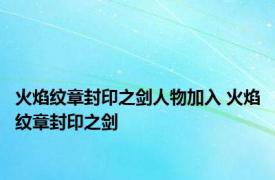 火焰纹章封印之剑人物加入 火焰纹章封印之剑